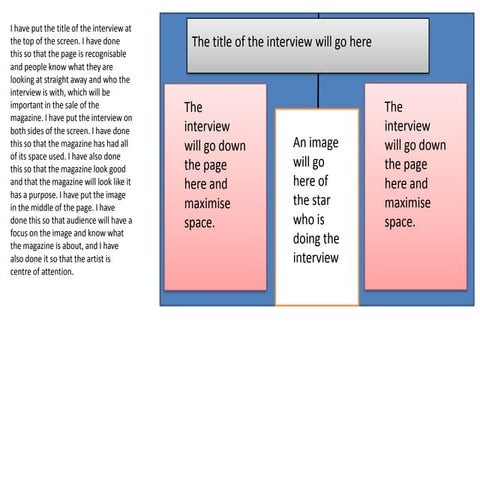 I have put the title of the interview at the top of the screen. I have done this so that the page is recognisable and people know what they are looking at straight away and who the interview is with, which will be important in the sale of the magazine. I have put the interview on both sides of the screen. I have done this so that the magazine has had all of its space used. I have also done this so that the magazine look good and that the magazine will look like it has a purpose. I have put the image in the middle of the page. I have done this so that audience will have a focus on the image and know what the magazine is about, and I have also done it so that the artist is centre of attention.

The title of the interview will go here

The interview will go down the page here and maximise space.

An image will go here of the star who is doing the interview

The interview will go down the page here and maximise space.